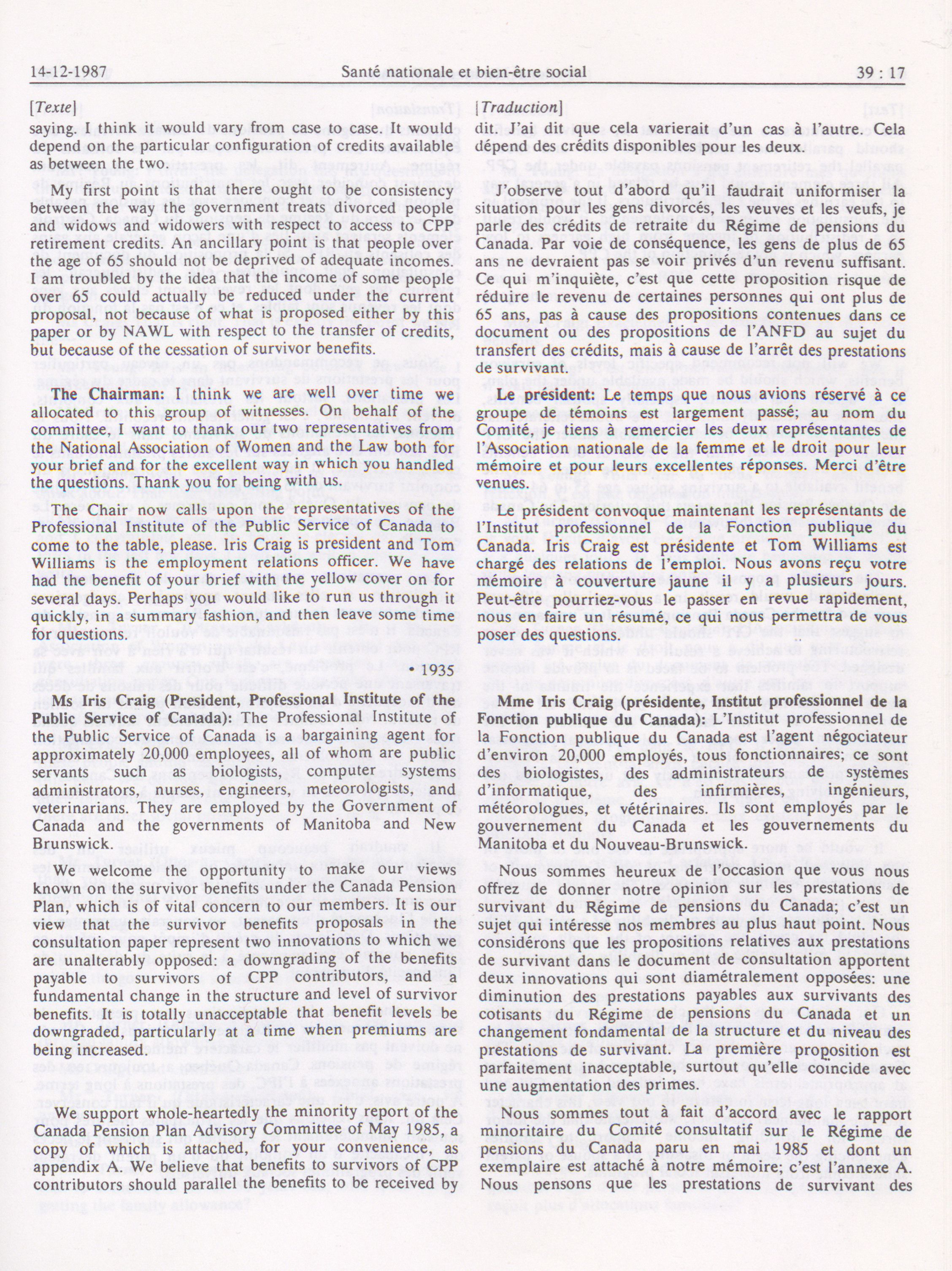 14-12-1987 Santé nationale et bien-être social 39 : 17

[Texte]

saying. I think it would vary from case to case. It would depend on the particular configuration of credits available as between the two.

My first point is that there ought to be consistency between the way the government treats divorced people and widows and widowers with respect to access to CPP retirement credits. An ancillary point is that people over the age of 65 should not be deprived of adequate incomes. I am troubled by the idea that the income of some people over 65 could actually be reduced under the current proposal, not because of what is proposed either by this paper or by NAWL with respect to the transfer of credits, but because of the cessation of survivor benefits.

The Chairman: I think we are well over time we allocated to this group of witnesses. On behalf of the committee, I want to thank our two representatives from the National Association of Women and the Law both for your brief and for the excellent way in which you handled the questions. Thank you for being with us.

The Chair now calls upon the representatives of the Professional Institute of the Public Service of Canada to come to the table, please. Iris Craig is president and Tom Williams is the employment relations officer. We have had the benefit of your brief with the yellow cover on for several days. Perhaps you would like to run us through it quickly, in a summary fashion, and then leave some time for questions.

• 1935

Ms Iris Craig (President, Professional Institute of the Public Service of Canada): The Professional Institute of the Public Service of Canada is a bargaining agent for approximately 20,000 employees, all of whom are public servants such as biologists, computer systems administrators, nurses, engineers, meteorologists, and veterinarians. They are employed by the Government of Canada and the governments of Manitoba and New Brunswick.

We welcome the opportunity to make our views known on the survivor benefits under the Canada Pension Plan, which is of vital concern to our members. It is our view that the survivor benefits proposals in the consultation paper represent two innovations to which we are unalterably opposed: a downgrading of the benefits payable to survivors of CPP contributors, and a fundamental change in the structure and level of survivor benefits. It is totally unacceptable that benefit levels be downgraded, particularly at a time when premiums are being increased.

We support whole-heartedly the minority report of the Canada Pension Plan Advisory Committee of May 1985, a copy of which is attached, for your convenience, as appendix A. We believe that benefits to survivors of CPP contributors should parallel the benefits to be received by

[Traduction]

dit. J'ai dit que cela varierait d'un cas à l'autre. Cela dépend des crédits disponibles pour les deux.

J'observe tout d'abord qu'il faudrait uniformiser la situation pour les gens divorcés, les veuves et les veufs, je parle des crédits de retraite du Régime de pensions du Canada. Par voie de conséquence, les gens de plus de 65 ans ne devraient pas se voir privés d'un revenu suffisant. Ce qui m'inquiète, c'est que cette proposition risque de réduire le revenu de certaines personnes qui ont plus de 65 ans, pas à cause des propositions contenues dans ce document ou des propositions de l'ANFD au sujet du transfert des crédits, mais à cause de l'arrêt des prestations de survivant.

Le président: Le temps que nous avions réservé à ce groupe de témoins est largement passé; au nom du Comité, je tiens à remercier les deux représentantes de l'Association nationale de la femme et le droit pour leur mémoire et pour leurs excellentes réponses. Merci d'être venues.

Le président convoque maintenant les représentants de l'Institut professionnel de la Fonction publique du Canada. Iris Craig est présidente et Tom Williams est chargé des relations de l'emploi. Nous avons reçu votre mémoire à couverture jaune il y a plusieurs jours. Peut-être pourriez-vous le passer en revue rapidement, nous en faire un résumé, ce qui nous permettra de vous poser des questions.

Mme Iris Craig (présidente, Institut professionnel de la Fonction publique du Canada): L'Institut professionnel de la Fonction publique du Canada est l'agent négociateur d'environ 20,000 employés, tous fonctionnaires; ce sont des biologistes, des administrateurs de systèmes d'informatique, des infirmières, ingénieurs, météorologues, et vétérinaires. Ils sont employés par le gouvernement du Canada et les gouvernements du Manitoba et du Nouveau-Brunswick.

Nous sommes heureux de l'occasion que vous nous offrez de donner notre opinion sur les prestations de survivant du Régime de pensions du Canada; c'est un sujet qui intéresse nos membres au plus haut point. Nous considérons que les propositions relatives aux prestations de survivant dans le document de consultation apportent deux innovations qui sont diamétralement opposées: une diminution des prestations payables aux survivants des cotisants du Régime de pensions du Canada et un changement fondamental de la structure et du niveau des prestations de survivant. La première proposition est parfaitement inacceptable, surtout qu'elle coïncide avec une augmentation des primes.

Nous sommes tout à fait d'accord avec le rapport minoritaire du Comité consultatif sur le Régime de pensions du Canada paru en mai 1985 et dont un exemplaire est attaché à notre mémoire; c'est l'annexe A. Nous pensons que les prestations de survivant des